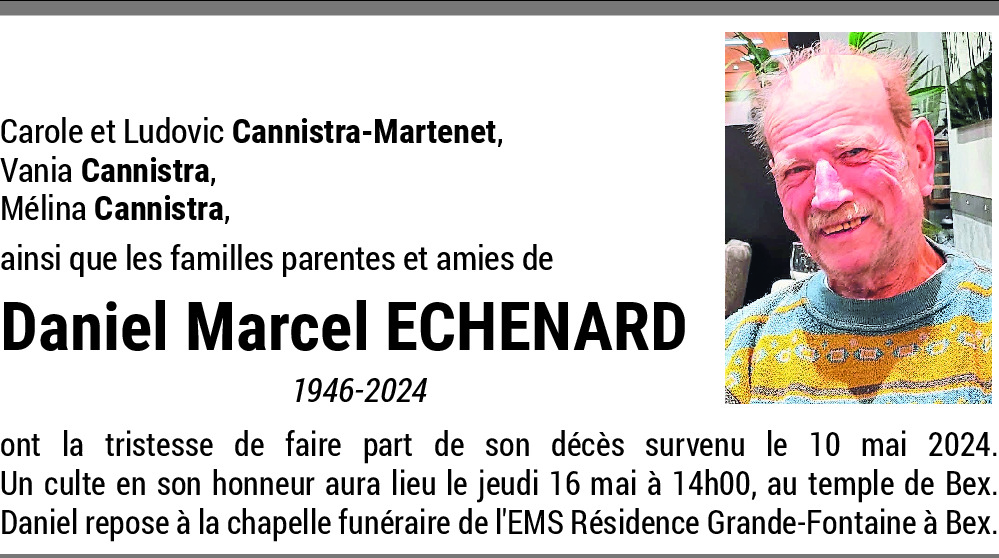 Carole et Ludovic Cannistra-Martenet,
Vania Cannistra,
Mélina Cannistra,

ainsi que les familles parentes et amies de

Daniel Marcel ECHENARD

1946-2024

ont la tristesse de faire part de son décès survenu le 10 mai 2024. Un culte en son honneur aura lieu le jeudi 16 mai à 14h00, au temple de Bex. Daniel repose à la chapelle funéraire de l'EMS Résidence Grande-Fontaine à Bex.